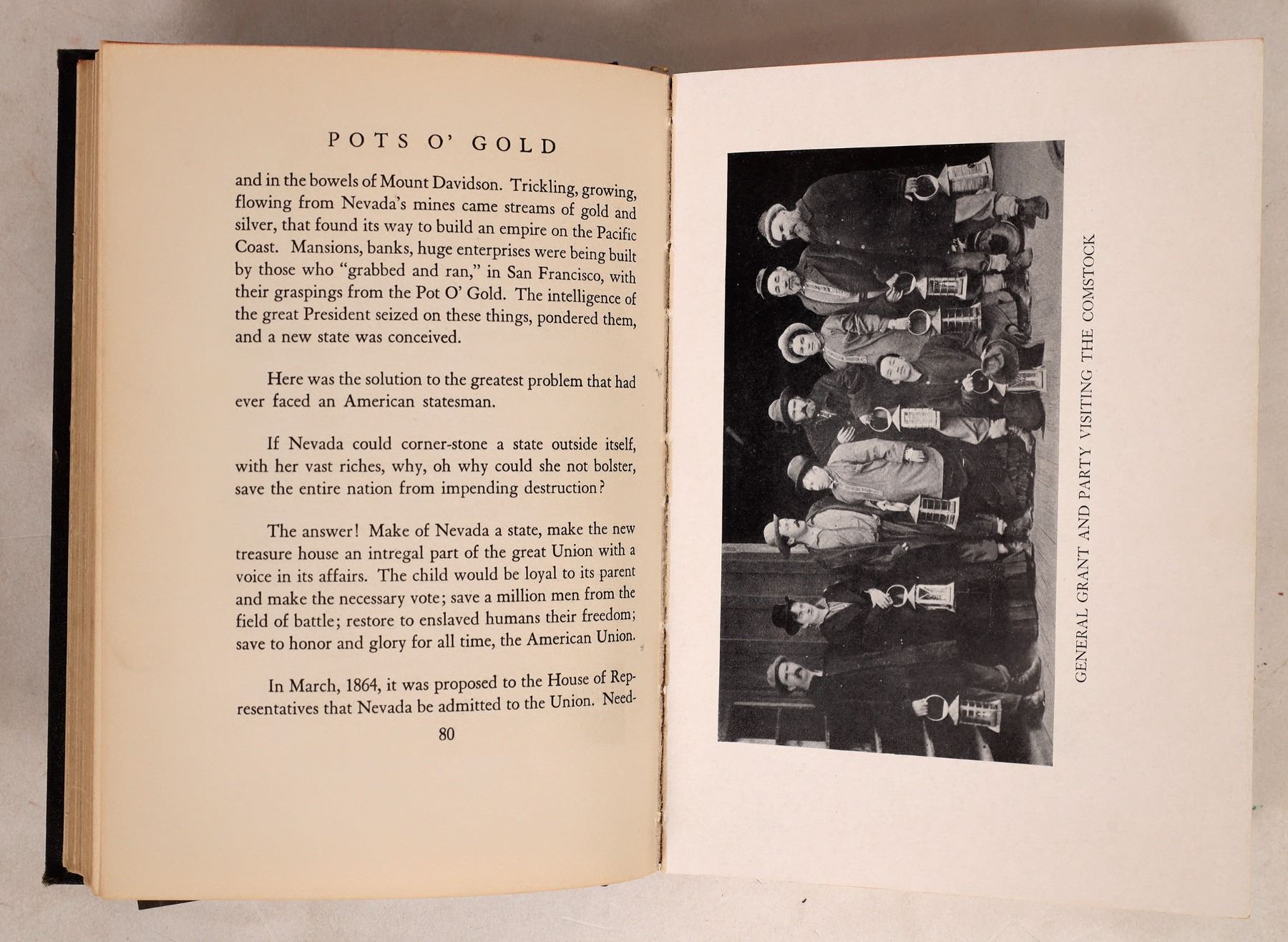 POTS O' GOLD

and in the bowels of Mount Davidson. Trickling, growing, flowing from Nevada's mines came streams of gold and silver, that found its way to build an empire on the Pacific Coast. Mansions, banks, huge enterprises were being built by those who "grabbed and ran," in San Francisco, with their graspings from the Pot O' Gold. The intelligence of the great President seized on these things, pondered them, and a new state was conceived.

Here was the solution to the greatest problem that had ever faced an American statesman.

If Nevada could corner-stone a state outside itself, with her vast riches, why, oh why could she not bolster, save the entire nation from impending destruction?

The answer! Make of Nevada a state, make the new treasure house an intregal part of the great Union with a voice in its affairs. The child would be loyal to its parent and make the necessary vote; save a million men from the field of battle; restore to enslaved humans their freedom; save to honor and glory for all time, the American Union.

In March, 1864, it was proposed to the House of Representatives that Nevada be admitted to the Union. Need-

80

GENERAL GRANT AND PARTY VISITING THE COMSTOCK